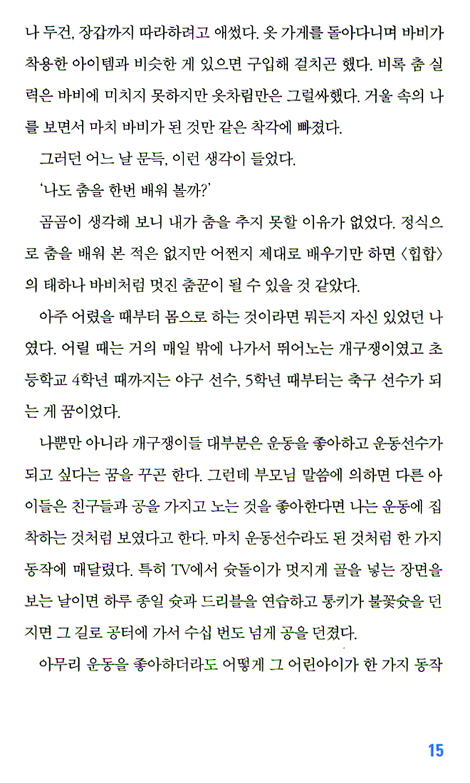 나 두건, 장갑까지 따라하려고 애썼다. 옷 가게를 돌아다니며 바비가 착용한 아이템과 비슷한 게 있으면 구입해 걸치곤 했다. 비록 춤 실력은 바비에 미치지 못하지만 옷차림만은 그럴싸했다. 거울 속의 나를 보면서 마치 바비가 된 것만 같은 착각에 빠졌다.

그러던 어느 날 문득, 이런 생각이 들었다.

'나도 춤을 한번 배워 볼까?'

곰곰이 생각해 보니 내가 춤을 추지 못할 이유가 없었다. 정식으로 춤을 배워 본 적은 없지만 어쩐지 제대로 배우기만 하면 〈힙합〉의 태하나 바비처럼 멋진 춤꾼이 될 수 있을 것 같았다.

아주 어렸을 때부터 몸으로 하는 것이라면 뭐든지 자신 있었던 나였다. 어릴 때는 거의 매일 밖에 나가서 뛰어노는 개구쟁이였고 초등학교 4학년 때까지는 야구 선수, 5학년 때부터는 축구 선수가 되는 게 꿈이었다.

나뿐만 아니라 개구쟁이들 대부분은 운동을 좋아하고 운동선수가 되고 싶다는 꿈을 꾸곤 한다. 그런데 부모님 말씀에 의하면 다른 아이들은 친구들과 공을 가지고 노는 것을 좋아한다면 나는 운동에 집착하는 것처럼 보였다고 한다. 마치 운동선수라도 된 것처럼 한 가지 동작에 매달렸다. 특히 TV에서 슛돌이가 멋지게 골을 넣는 장면을 보는 날이면 하루 종일 슛과 드리블을 연습하고 통키가 불꽃슛을 던지면 그 길로 공터에 가서 수십 번도 넘게 공을 던졌다.

아무리 운동을 좋아하더라도 어떻게 그 어린아이가 한 가지 동작

15